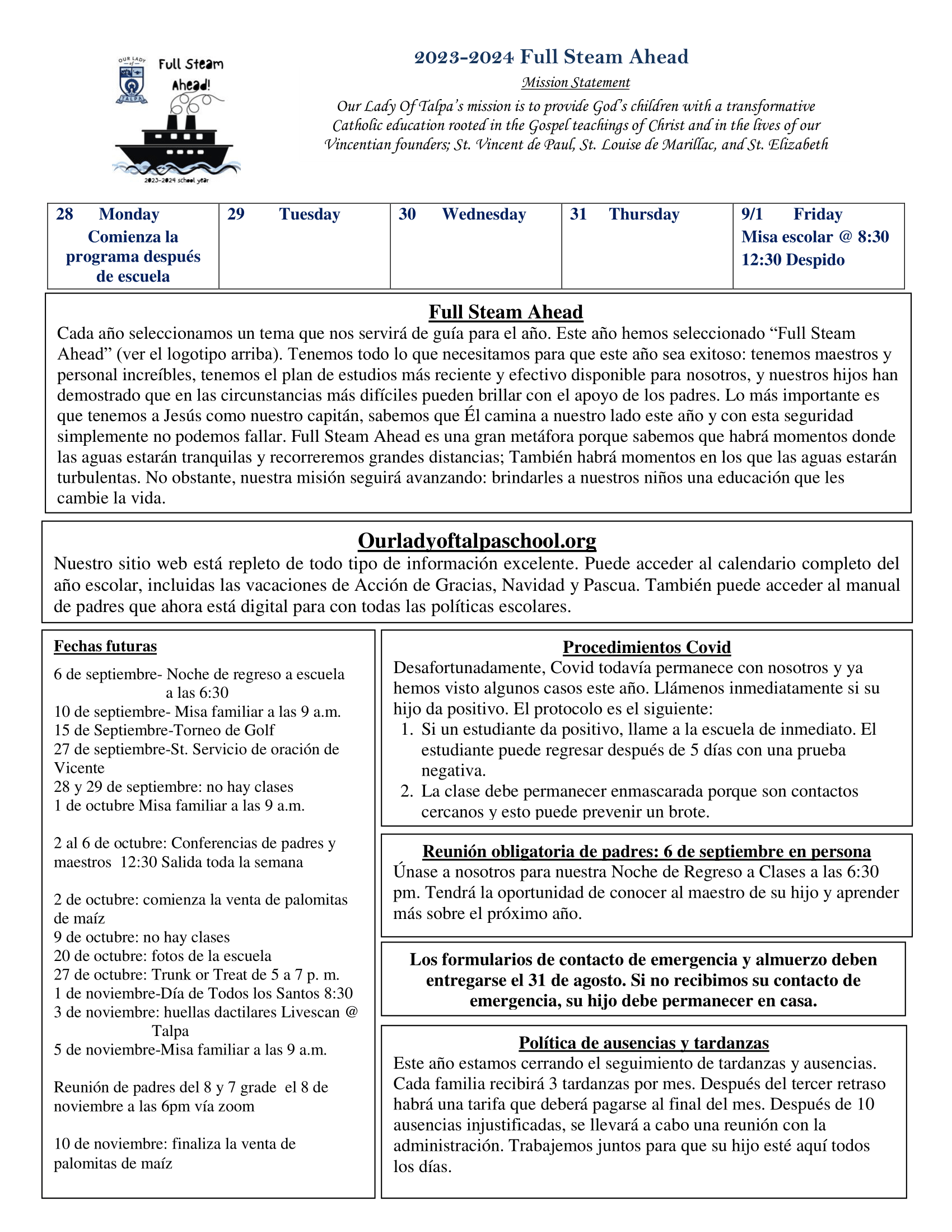 OUR LADY of TALPA

Full Steam Ahead!

2023-2024 school year

2023-2024 Full Steam Ahead

Mission Statement

Our Lady Of Talpa's mission is to provide God's children with a transformative Catholic education rooted in the Gospel teachings of Christ and in the lives of our Vincentian founders; St. Vincent de Paul, St. Louise de Marillac, and St. Elizabeth

| 28 Monday Comienza la programa después de escuela | 29 Tuesday | 30 Wednesday | 31 Thursday | 9/1 Friday Misa escolar @ 8:30 12:30 Despido |
|---|---|---|---|---|

Full Steam Ahead

Cada año seleccionamos un tema que nos servirá de guía para el año. Este año hemos seleccionado "Full Steam Ahead" (ver el logotipo arriba). Tenemos todo lo que necesitamos para que este año sea exitoso: tenemos maestros y personal increíbles, tenemos el plan de estudios más reciente y efectivo disponible para nosotros, y nuestros hijos han demostrado que en las circunstancias más difíciles pueden brillar con el apoyo de los padres. Lo más importante es que tenemos a Jesús como nuestro capitán, sabemos que Él camina a nuestro lado este año y con esta seguridad simplemente no podemos fallar. Full Steam Ahead es una gran metáfora porque sabemos que habrá momentos donde las aguas estarán tranquilas y recorreremos grandes distancias; También habrá momentos en los que las aguas estarán turbulentas. No obstante, nuestra misión seguirá avanzando: brindarles a nuestros niños una educación que les cambie la vida.

Ourladyoftalpaschool.org

Nuestro sitio web está repleto de todo tipo de información excelente. Puede acceder al calendario completo del año escolar, incluidas las vacaciones de Acción de Gracias, Navidad y Pascua. También puede acceder al manual de padres que ahora está digital para con todas las políticas escolares.

Fechas futuras

6 de septiembre- Noche de regreso a escuela a las 6:30
10 de septiembre- Misa familiar a las 9 a.m.
15 de Septiembre-Torneo de Golf
27 de septiembre-St. Servicio de oración de Vicente
28 y 29 de septiembre: no hay clases
1 de octubre Misa familiar a las 9 a.m.

2 al 6 de octubre: Conferencias de padres y maestros 12:30 Salida toda la semana

2 de octubre: comienza la venta de palomitas de maíz
9 de octubre: no hay clases
20 de octubre: fotos de la escuela
27 de octubre: Trunk or Treat de 5 a 7 p. m.
1 de noviembre-Día de Todos los Santos 8:30
3 de noviembre: huellas dactilares Livescan @ Talpa
5 de noviembre-Misa familiar a las 9 a.m.

Reunión de padres del 8 y 7 grade el 8 de noviembre a las 6pm vía zoom

10 de noviembre: finaliza la venta de palomitas de maíz

Procedimientos Covid

Desafortunadamente, Covid todavía permanece con nosotros y ya hemos visto algunos casos este año. Llámenos inmediatamente si su hijo da positivo. El protocolo es el siguiente:
1. Si un estudiante da positivo, llame a la escuela de inmediato. El estudiante puede regresar después de 5 días con una prueba negativa.
2. La clase debe permanecer enmascarada porque son contactos cercanos y esto puede prevenir un brote.

Reunión obligatoria de padres: 6 de septiembre en persona

Únase a nosotros para nuestra Noche de Regreso a Clases a las 6:30 pm. Tendrá la oportunidad de conocer al maestro de su hijo y aprender más sobre el próximo año.

Los formularios de contacto de emergencia y almuerzo deben entregarse el 31 de agosto. Si no recibimos su contacto de emergencia, su hijo debe permanecer en casa.

Política de ausencias y tardanzas

Este año estamos cerrando el seguimiento de tardanzas y ausencias. Cada familia recibirá 3 tardanzas por mes. Después del tercer retraso habrá una tarifa que deberá pagarse al final del mes. Después de 10 ausencias injustificadas, se llevará a cabo una reunión con la administración. Trabajemos juntos para que su hijo esté aquí todos los días.